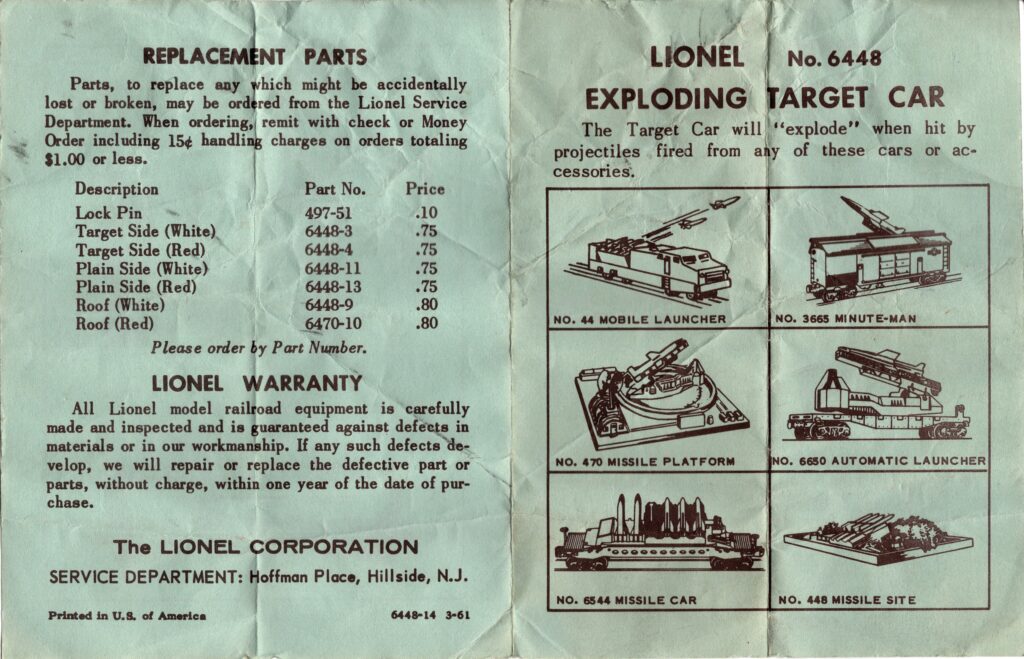 REPLACEMENT PARTS

Parts, to replace any which might be accidentally lost or broken, may be ordered from the Lionel Service Department. When ordering, remit with check or Money Order including 15¢ handling charges on orders totaling $1.00 or less.

| Description | Part No. | Price |
|---|---|---|
| Lock Pin | 497-51 | .10 |
| Target Side (White) | 6448-3 | .75 |
| Target Side (Red) | 6448-4 | .75 |
| Plain Side (White) | 6448-11 | .75 |
| Plain Side (Red) | 6448-13 | .75 |
| Roof (White) | 6448-9 | .80 |
| Roof (Red) | 6470-10 | .80 |

Please order by Part Number.

LIONEL WARRANTY

All Lionel model railroad equipment is carefully made and inspected and is guaranteed against defects in materials or in our workmanship. If any such defects develop, we will repair or replace the defective part or parts, without charge, within one year of the date of purchase.

The LIONEL CORPORATION
SERVICE DEPARTMENT: Hoffman Place, Hillside, N.J.

Printed in U.S. of America 6448-14 3-61

LIONEL No. 6448
EXPLODING TARGET CAR

The Target Car will "explode" when hit by projectiles fired from any of these cars or accessories.

NO. 44 MOBILE LAUNCHER

NO. 3665 MINUTE-MAN

NO. 470 MISSILE PLATFORM

NO. 6650 AUTOMATIC LAUNCHER

NO. 6544 MISSILE CAR

NO. 448 MISSILE SITE